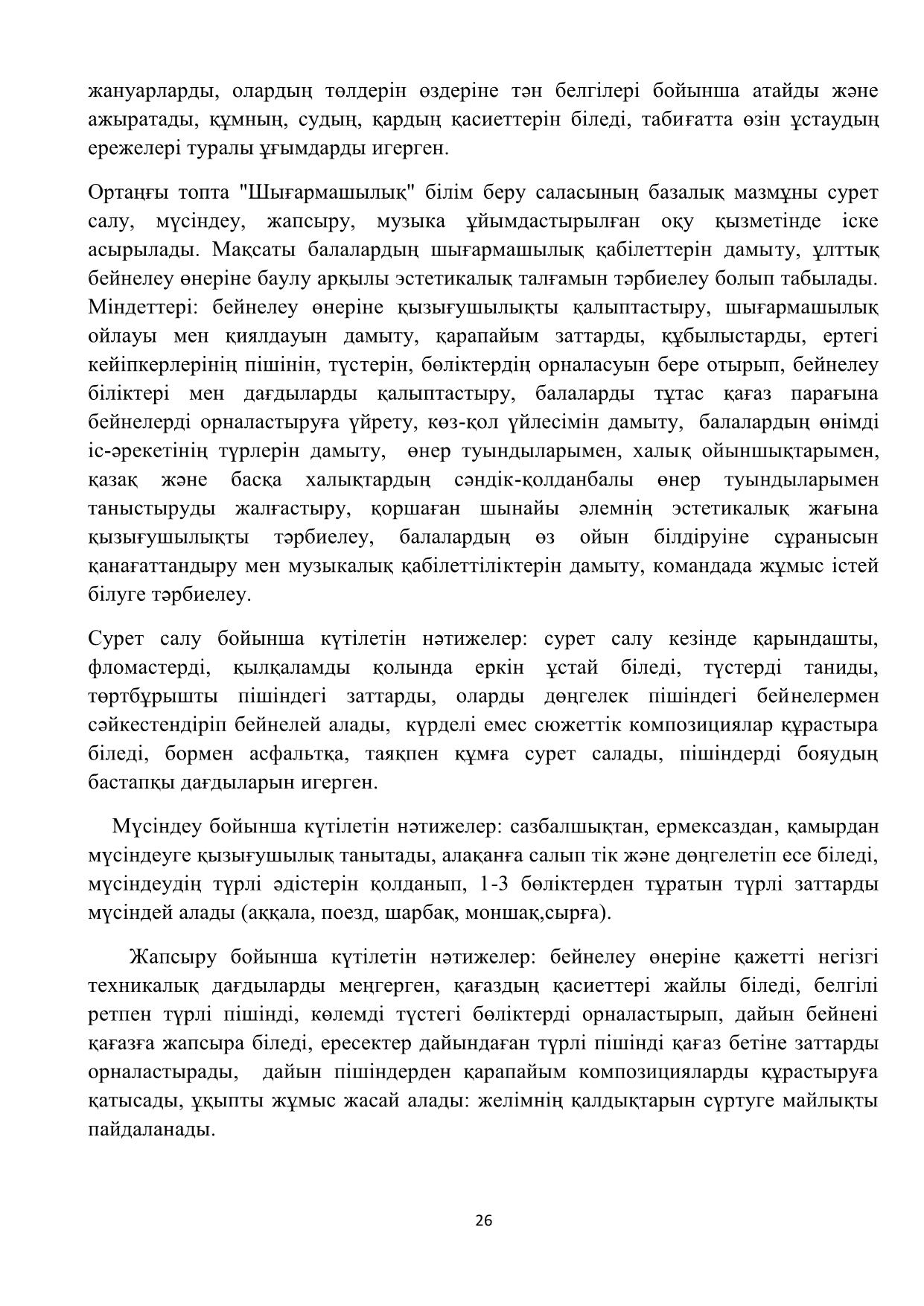 жануарларды, олардың төлдерін өздеріне тән белгілері бойынша атайды және ажыратады, құмның, судың, қардың қасиеттерін біледі, табиғатта өзін ұстаудың ережелері туралы ұғымдарды игерген.

Ортаңғы топта "Шығармашылық" білім беру саласының базалық мазмұны сурет салу, мүсіндеу, жапсыру, музыка ұйымдастырылған оқу қызметінде іске асырылады. Мақсаты балалардың шығармашылық қабілеттерін дамыту, ұлттық бейнелеу өнеріне баулу арқылы эстетикалық талғамын тәрбиелеу болып табылады. Міндеттері: бейнелеу өнеріне қызығушылықты қалыптастыру, шығармашылық ойлауы мен қиялдауын дамыту, қарапайым заттарды, құбылыстарды, ертегі кейіпкерлерінің пішінін, түстерін, бөліктердің орналасуын бере отырып, бейнелеу біліктері мен дағдыларды қалыптастыру, балаларды тұтас қағаз парағына бейнелерді орналастыруға үйрету, көз-қол үйлесімін дамыту, балалардың өнімді іс-әрекетінің түрлерін дамыту, өнер туындыларымен, халық ойыншықтарымен, қазақ және басқа халықтардың сәндік-қолданбалы өнер туындыларымен таныстыруды жалғастыру, қоршаған шынайы әлемнің эстетикалық жағына қызығушылықты тәрбиелеу, балалардың өз ойын білдіруіне сұранысын қанағаттандыру мен музыкалық қабілеттіліктерін дамыту, командада жұмыс істей білуге тәрбиелеу.

Сурет салу бойынша күтілетін нәтижелер: сурет салу кезінде қарындашты, фломастерді, қылқаламды қолында еркін ұстай біледі, түстерді таниды, төртбұрышты пішіндегі заттарды, оларды дөңгелек пішіндегі бейнелермен сәйкестендіріп бейнелей алады, күрделі емес сюжеттік композициялар құрастыра біледі, бормен асфальтқа, таяқпен құмға сурет салады, пішіндерді бояудың бастапқы дағдыларын игерген.

Мүсіндеу бойынша күтілетін нәтижелер: сазбалшықтан, ермексаздан, қамырдан мүсіндеуге қызығушылық танытады, алақанға салып тік және дөңгелетіп есе біледі, мүсіндеудің түрлі әдістерін қолданып, 1-3 бөліктерден тұратын түрлі заттарды мүсіндей алады (аққала, поезд, шарбақ, моншақ,сырға).

Жапсыру бойынша күтілетін нәтижелер: бейнелеу өнеріне қажетті негізгі техникалық дағдыларды меңгерген, қағаздың қасиеттері жайлы біледі, белгілі ретпен түрлі пішінді, көлемді түстегі бөліктерді орналастырып, дайын бейнені қағазға жапсыра біледі, ересектер дайындаған түрлі пішінді қағаз бетіне заттарды орналастырады, дайын пішіндерден қарапайым композицияларды құрастыруға қатысады, ұқыпты жұмыс жасай алады: желімнің қалдықтарын сүртуге майлықты пайдаланады.

26